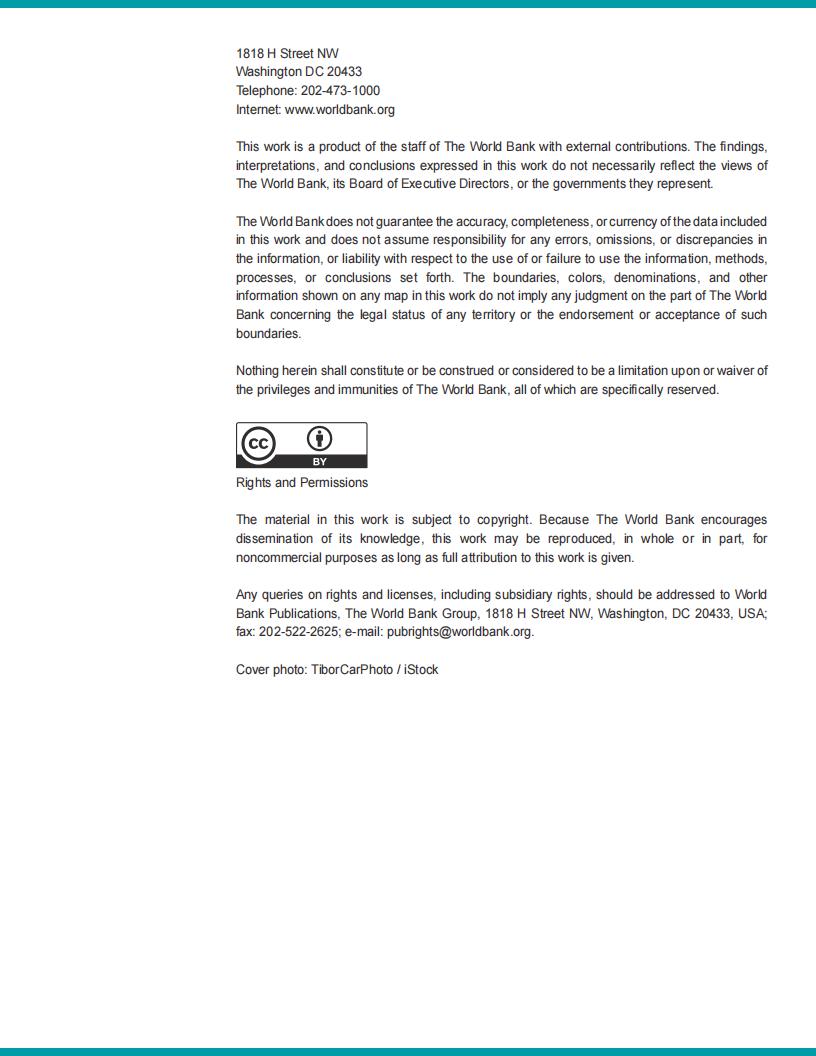 1818 H Street NW
Washington DC 20433
Telephone: 202-473-1000
Internet: www.worldbank.org

This work is a product of the staff of The World Bank with external contributions. The findings, interpretations, and conclusions expressed in this work do not necessarily reflect the views of The World Bank, its Board of Executive Directors, or the governments they represent.

The World Bank does not guarantee the accuracy, completeness, or currency of the data included in this work and does not assume responsibility for any errors, omissions, or discrepancies in the information, or liability with respect to the use of or failure to use the information, methods, processes, or conclusions set forth. The boundaries, colors, denominations, and other information shown on any map in this work do not imply any judgment on the part of The World Bank concerning the legal status of any territory or the endorsement or acceptance of such boundaries.

Nothing herein shall constitute or be construed or considered to be a limitation upon or waiver of the privileges and immunities of The World Bank, all of which are specifically reserved.

cc BY

Rights and Permissions

The material in this work is subject to copyright. Because The World Bank encourages dissemination of its knowledge, this work may be reproduced, in whole or in part, for noncommercial purposes as long as full attribution to this work is given.

Any queries on rights and licenses, including subsidiary rights, should be addressed to World Bank Publications, The World Bank Group, 1818 H Street NW, Washington, DC 20433, USA; fax: 202-522-2625; e-mail: pubrights@worldbank.org.

Cover photo: TiborCarPhoto / iStock